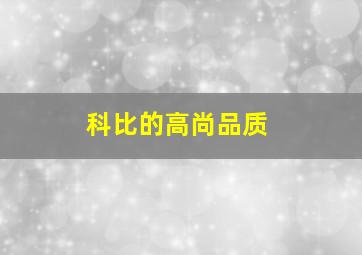 科比的高尚品质